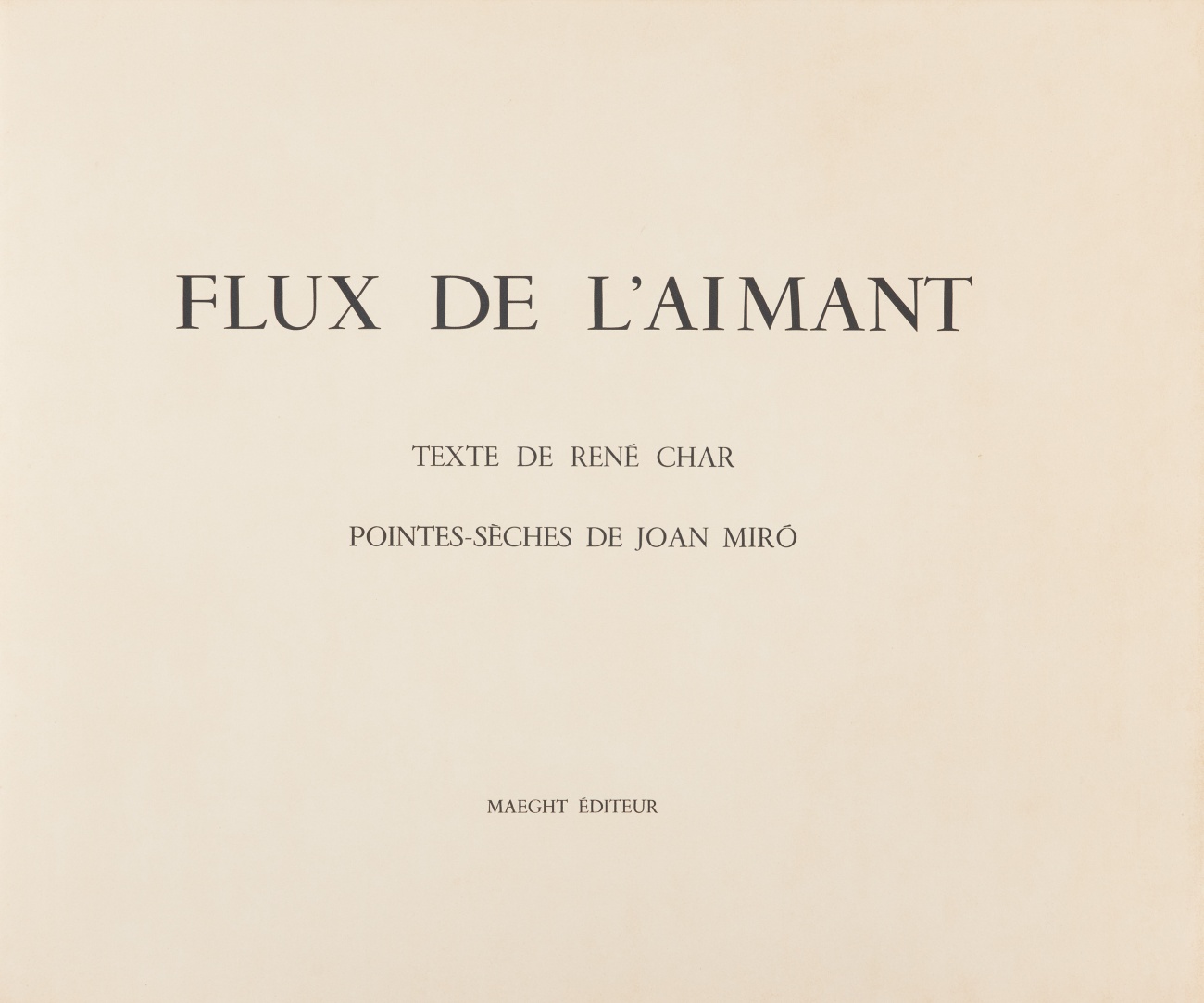 FLUX DE L'AIMANT

TEXTE DE RENÉ CHAR

POINTES-SÈCHES DE JOAN MIRÓ

MAEGHT ÉDITEUR